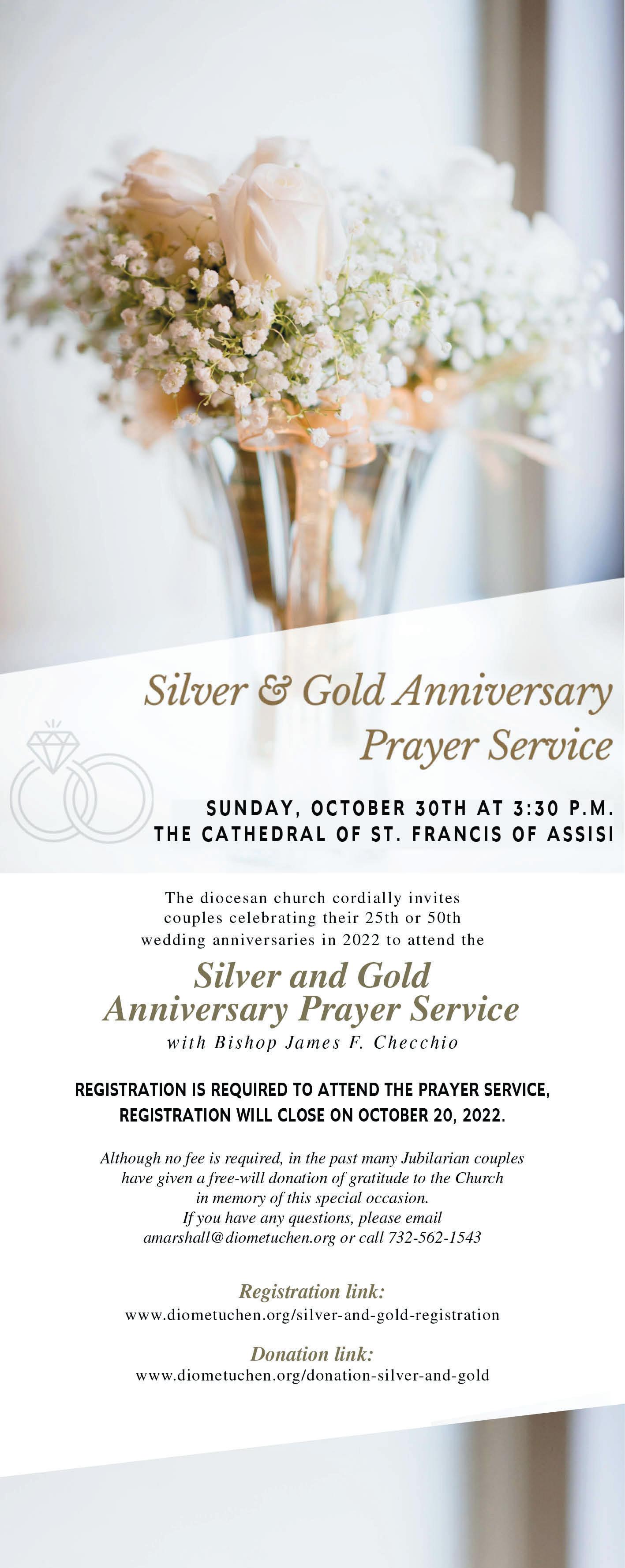 Silver & Gold Anniversary Prayer Service

SUNDAY, OCTOBER 30TH AT 3:30 P.M.
THE CATHEDRAL OF ST. FRANCIS OF ASSISI

The diocesan church cordially invites couples celebrating their 25th or 50th wedding anniversaries in 2022 to attend the

Silver and Gold Anniversary Prayer Service
with Bishop James F. Checchio

REGISTRATION IS REQUIRED TO ATTEND THE PRAYER SERVICE, REGISTRATION WILL CLOSE ON OCTOBER 20, 2022.

Although no fee is required, in the past many Jubilarian couples have given a free-will donation of gratitude to the Church in memory of this special occasion.
If you have any questions, please email amarshall@diometuchen.org or call 732-562-1543

Registration link:
www.diometuchen.org/silver-and-gold-registration

Donation link:
www.diometuchen.org/donation-silver-and-gold